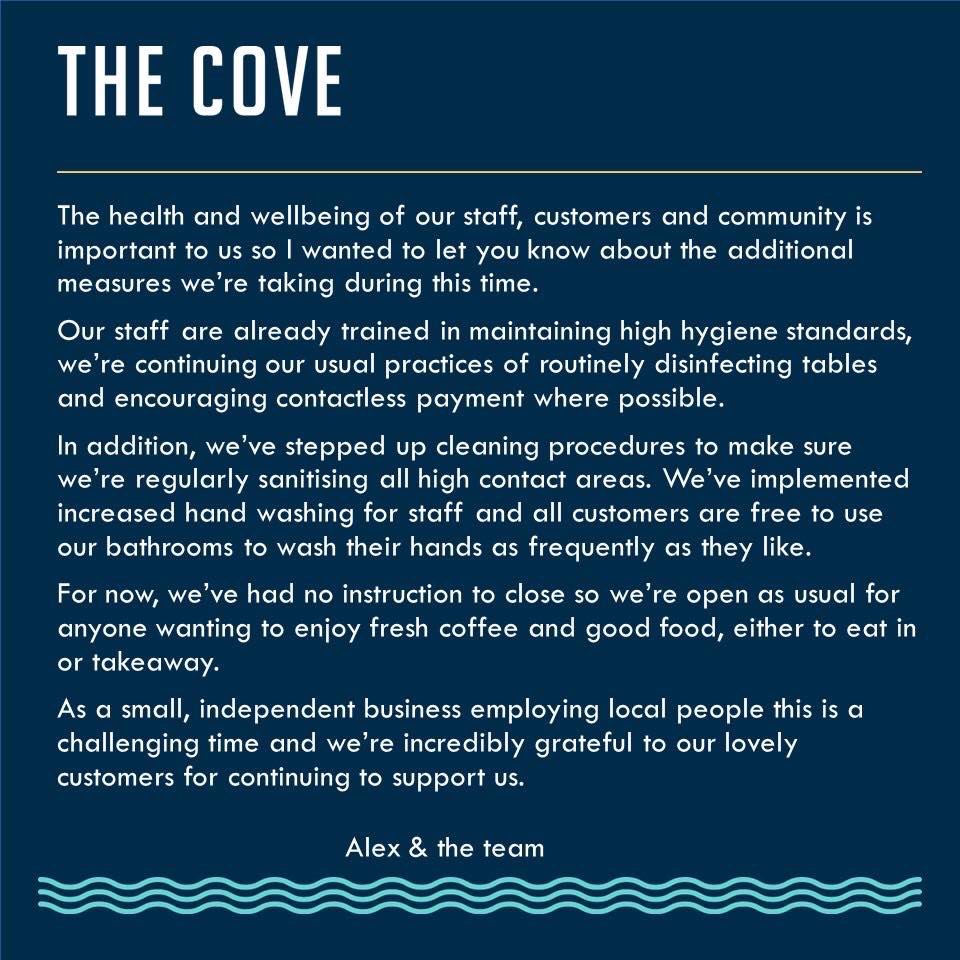 THE COVE

The health and wellbeing of our staff, customers and community is important to us so I wanted to let you know about the additional measures we're taking during this time.

Our staff are already trained in maintaining high hygiene standards, we're continuing our usual practices of routinely disinfecting tables and encouraging contactless payment where possible.

In addition, we've stepped up cleaning procedures to make sure we're regularly sanitising all high contact areas. We've implemented increased hand washing for staff and all customers are free to use our bathrooms to wash their hands as frequently as they like.

For now, we've had no instruction to close so we're open as usual for anyone wanting to enjoy fresh coffee and good food, either to eat in or takeaway.

As a small, independent business employing local people this is a challenging time and we're incredibly grateful to our lovely customers for continuing to support us.

Alex & the team